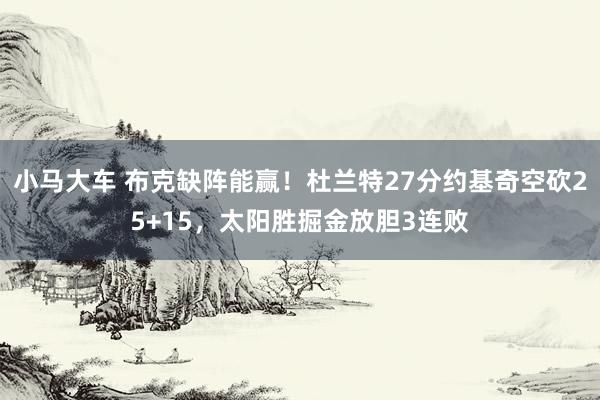 小马大车 布克缺阵能赢！杜兰特27分约基奇空砍25+15，太阳胜掘金放胆3连败